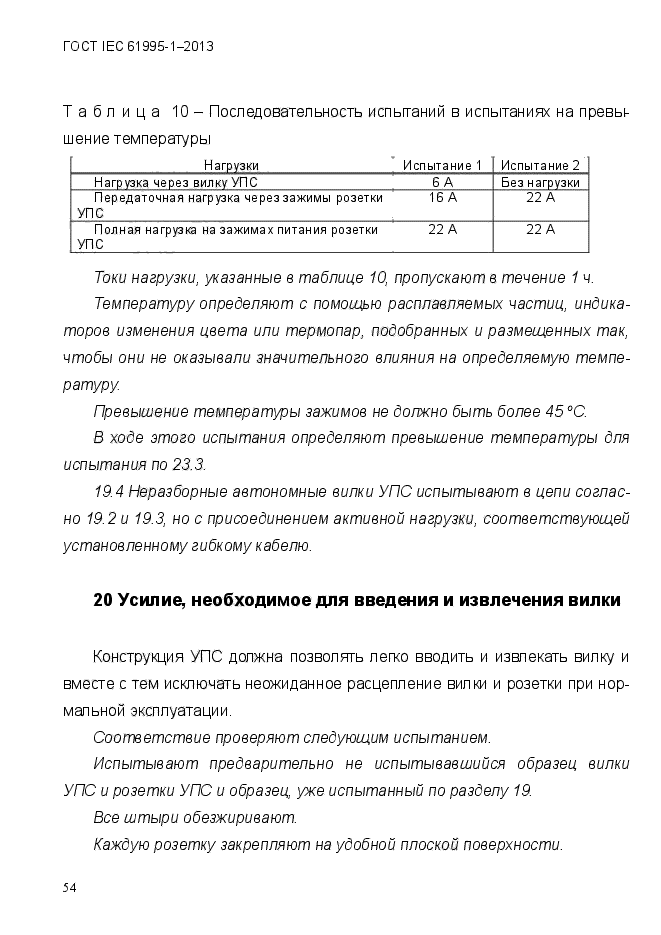 ГОСТ IEC 61995-1–2013

Т а б л и ц а 10 – Последовательность испытаний в испытаниях на превышение температуры

| Нагрузки | Испытание 1 | Испытание 2 |
|---|---|---|
| Нагрузка через вилку УПС | 6 А | Без нагрузки |
| Передаточная нагрузка через зажимы розетки УПС | 16 А | 22 А |
| Полная нагрузка на зажимах питания розетки УПС | 22 А | 22 А |

Токи нагрузки, указанные в таблице 10, пропускают в течение 1 ч.

Температуру определяют с помощью расплавляемых частиц, индикаторов изменения цвета или термопар, подобранных и размещенных так, чтобы они не оказывали значительного влияния на определяемую температуру.

Превышение температуры зажимов не должно быть более 45 °С.

В ходе этого испытания определяют превышение температуры для испытания по 23.3.

19.4 Неразборные автономные вилки УПС испытывают в цепи согласно 19.2 и 19.3, но с присоединением активной нагрузки, соответствующей установленному гибкому кабелю.

20 Усилие, необходимое для введения и извлечения вилки

Конструкция УПС должна позволять легко вводить и извлекать вилку и вместе с тем исключать неожиданное расцепление вилки и розетки при нормальной эксплуатации.

Соответствие проверяют следующим испытанием.

Испытывают предварительно не испытывавшийся образец вилки УПС и розетки УПС и образец, уже испытанный по разделу 19.

Все штыри обезжиривают.

Каждую розетку закрепляют на удобной плоской поверхности.

54